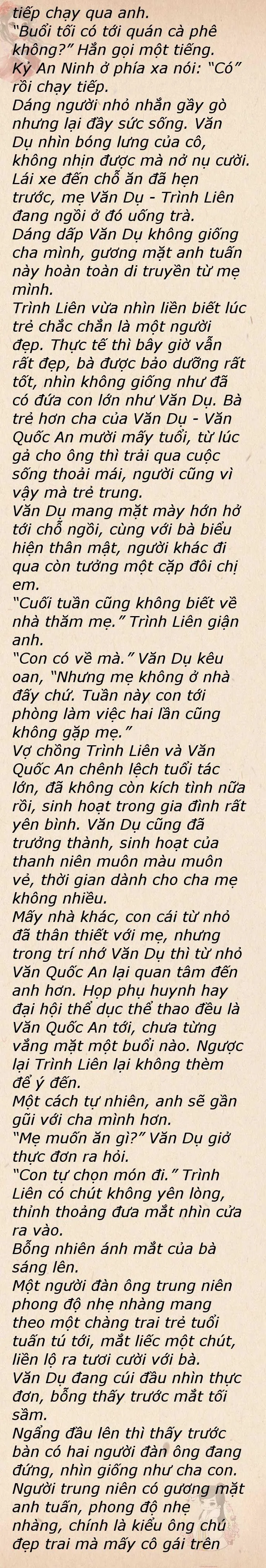 tiếp chạy qua anh.

"Buổi tối có tới quán cà phê không?" Hắn gọi một tiếng.

Kỷ An Ninh ở phía xa nói: "Có" rồi chạy tiếp.

Dáng người nhỏ nhắn gầy gò nhưng lại đầy sức sống. Văn Dụ nhìn bóng lưng của cô, không nhịn được mà nở nụ cười.

Lái xe đến chỗ ăn đã hẹn trước, mẹ Văn Dụ - Trình Liên đang ngồi ở đó uống trà.

Dáng dấp Văn Dụ không giống cha mình, gương mặt anh tuấn này hoàn toàn di truyền từ mẹ mình.

Trình Liên vừa nhìn liền biết lúc trẻ chắc chắn là một người đẹp. Thực tế thì bây giờ vẫn rất đẹp, bà được bảo dưỡng rất tốt, nhìn không giống như đã có đứa con lớn như Văn Dụ. Bà trẻ hơn cha của Văn Dụ - Văn Quốc An mười mấy tuổi, từ lúc gả cho ông thì trải qua cuộc sống thoải mái, người cũng vì vậy mà trẻ trung.

Văn Dụ mang mặt mày hớn hở tới chỗ ngồi, cùng với bà biểu hiện thân mật, người khác đi qua còn tưởng một cặp đôi chị em.

"Cuối tuần cũng không biết về nhà thăm mẹ." Trình Liên giận anh.

"Con có về mà." Văn Dụ kêu oan, "Nhưng mẹ không ở nhà đấy chứ. Tuần này con tới phòng làm việc hai lần cũng không gặp mẹ."

Vợ chồng Trình Liên và Văn Quốc An chênh lệch tuổi tác lớn, đã không còn kích tình nữa rồi, sinh hoạt trong gia đình rất yên bình. Văn Dụ cũng đã trưởng thành, sinh hoạt của thanh niên muôn màu muôn vẻ, thời gian dành cho cha mẹ không nhiều.

Mấy nhà khác, con cái từ nhỏ đã thân thiết với mẹ, nhưng trong trí nhớ Văn Dụ thì từ nhỏ Văn Quốc An lại quan tâm đến anh hơn. Họp phụ huynh hay đại hội thể dục thể thao đều là Văn Quốc An tới, chưa từng vắng mặt một buổi nào. Ngược lại Trình Liên lại không thèm để ý đến.

Một cách tự nhiên, anh sẽ gần gũi với cha mình hơn.

"Mẹ muốn ăn gì?" Văn Dụ giở thực đơn ra hỏi.

"Con tự chọn món đi." Trình Liên có chút không yên lòng, thỉnh thoảng đưa mắt nhìn cửa ra vào.

Bỗng nhiên ánh mắt của bà sáng lên.

Một người đàn ông trung niên phong độ nhẹ nhàng mang theo một chàng trai trẻ tuổi tuấn tú tới, mắt liếc một chút, liền lộ ra tươi cười với bà.

Văn Dụ đang cúi đầu nhìn thực đơn, bỗng thấy trước mắt tối sầm.

Ngẩng đầu lên thì thấy trước bàn có hai người đàn ông đang đứng, nhìn giống như cha con. Người trung niên có gương mặt anh tuấn, phong độ nhẹ nhàng, chính là kiểu ông chú đẹp trai mà mấy cô gái trên